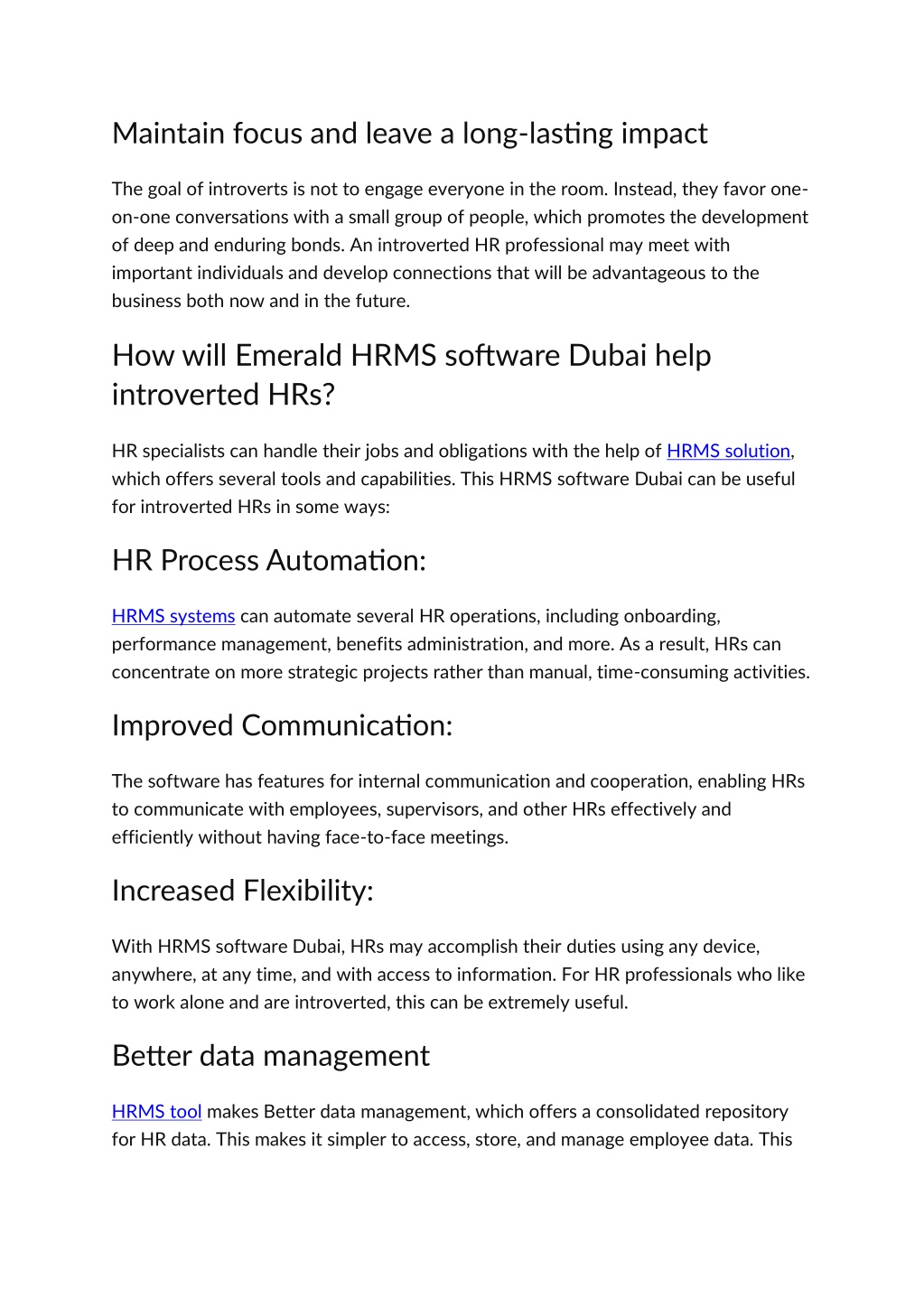 Maintain focus and leave a long-lasting impact

The goal of introverts is not to engage everyone in the room. Instead, they favor one-on-one conversations with a small group of people, which promotes the development of deep and enduring bonds. An introverted HR professional may meet with important individuals and develop connections that will be advantageous to the business both now and in the future.

How will Emerald HRMS software Dubai help introverted HRs?

HR specialists can handle their jobs and obligations with the help of HRMS solution, which offers several tools and capabilities. This HRMS software Dubai can be useful for introverted HRs in some ways:

HR Process Automation:

HRMS systems can automate several HR operations, including onboarding, performance management, benefits administration, and more. As a result, HRs can concentrate on more strategic projects rather than manual, time-consuming activities.

Improved Communication:

The software has features for internal communication and cooperation, enabling HRs to communicate with employees, supervisors, and other HRs effectively and efficiently without having face-to-face meetings.

Increased Flexibility:

With HRMS software Dubai, HRs may accomplish their duties using any device, anywhere, at any time, and with access to information. For HR professionals who like to work alone and are introverted, this can be extremely useful.

Better data management

HRMS tool makes Better data management, which offers a consolidated repository for HR data. This makes it simpler to access, store, and manage employee data. This